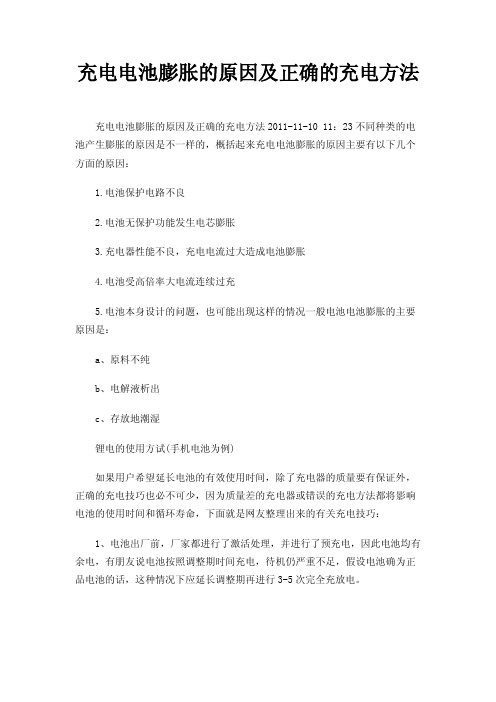 充电电池膨胀的原因及正确的充电方法

充电电池膨胀的原因及正确的充电方法 2011-11-10 11：23 不同种类的电池产生膨胀的原因是不一样的，概括起来充电电池膨胀的原因主要有以下几个方面的原因：

1.电池保护电路不良

2.电池无保护功能发生电芯膨胀

3.充电器性能不良，充电电流过大造成电池膨胀

4.电池受高倍率大电流连续过充

5.电池本身设计的问题，也可能出现这样的情况一般电池电池膨胀的主要原因是：

a、原料不纯

b、电解液析出

c、存放地潮湿

锂电的使用方试(手机电池为例)

如果用户希望延长电池的有效使用时间，除了充电器的质量要有保证外，正确的充电技巧也必不可少，因为质量差的充电器或错误的充电方法都将影响电池的使用时间和循环寿命，下面就是网友整理出来的有关充电技巧：

1、电池出厂前，厂家都进行了激活处理，并进行了预充电，因此电池均有余电，有朋友说电池按照调整期时间充电，待机仍严重不足，假设电池确为正品电池的话，这种情况下应延长调整期再进行 3-5 次完全充放电。